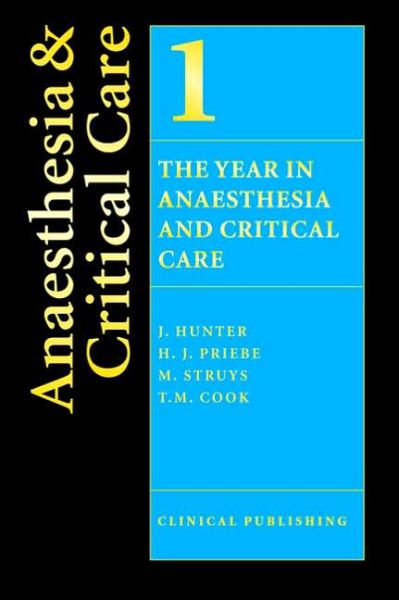 Anaesthesia & Critical Care

1

THE YEAR IN ANAESTHESIA AND CRITICAL CARE

J. HUNTER
H. J. PRIEBE
M. STRUYS
T.M. COOK

CLINICAL PUBLISHING